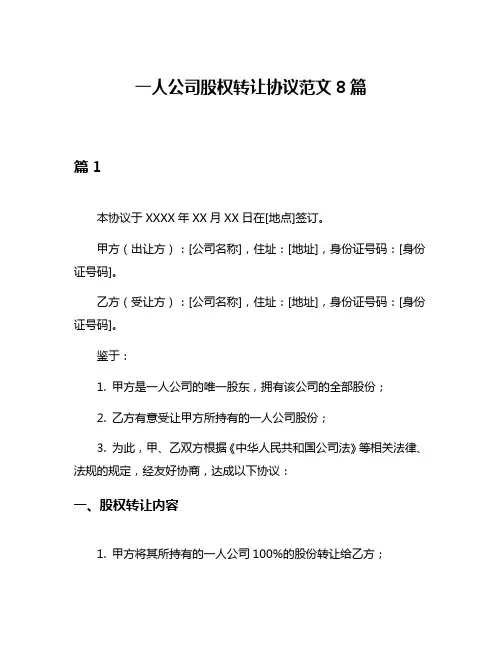 一人公司股权转让协议范文 8 篇

篇 1

本协议于 XXXX 年 XX 月 XX 日在[地点]签订。

甲方（出让方）：[公司名称]，住址：[地址]，身份证号码：[身份证号码]。

乙方（受让方）：[公司名称]，住址：[地址]，身份证号码：[身份证号码]。

鉴于：

1. 甲方是一人公司的唯一股东，拥有该公司的全部股份；

2. 乙方有意受让甲方所持有的一人公司股份；

3. 为此，甲、乙双方根据《中华人民共和国公司法》等相关法律、法规的规定，经友好协商，达成以下协议：

一、股权转让内容

1. 甲方将其所持有的一人公司 100%的股份转让给乙方；